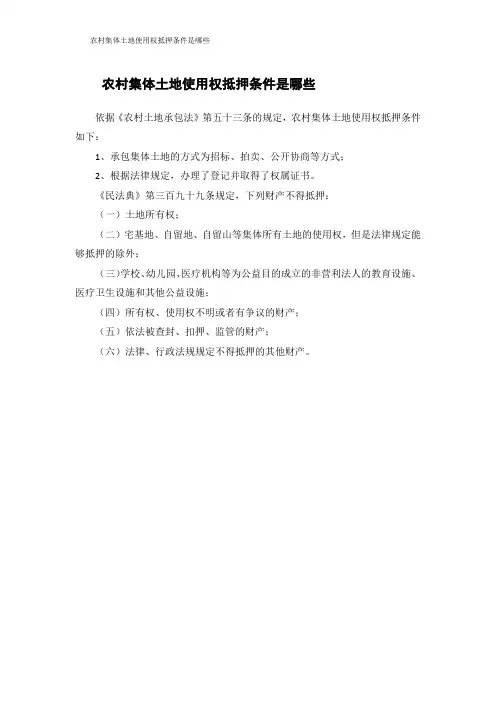 农村集体土地使用权抵押条件是哪些

农村集体土地使用权抵押条件是哪些

依据《农村土地承包法》第五十三条的规定，农村集体土地使用权抵押条件如下：

1、承包集体土地的方式为招标、拍卖、公开协商等方式；

2、根据法律规定，办理了登记并取得了权属证书。

《民法典》第三百九十九条规定，下列财产不得抵押：

（一）土地所有权；

（二）宅基地、自留地、自留山等集体所有土地的使用权，但是法律规定能够抵押的除外；

（三）学校、幼儿园、医疗机构等为公益目的成立的非营利法人的教育设施、医疗卫生设施和其他公益设施；

（四）所有权、使用权不明或者有争议的财产；

（五）依法被查封、扣押、监管的财产；

（六）法律、行政法规规定不得抵押的其他财产。